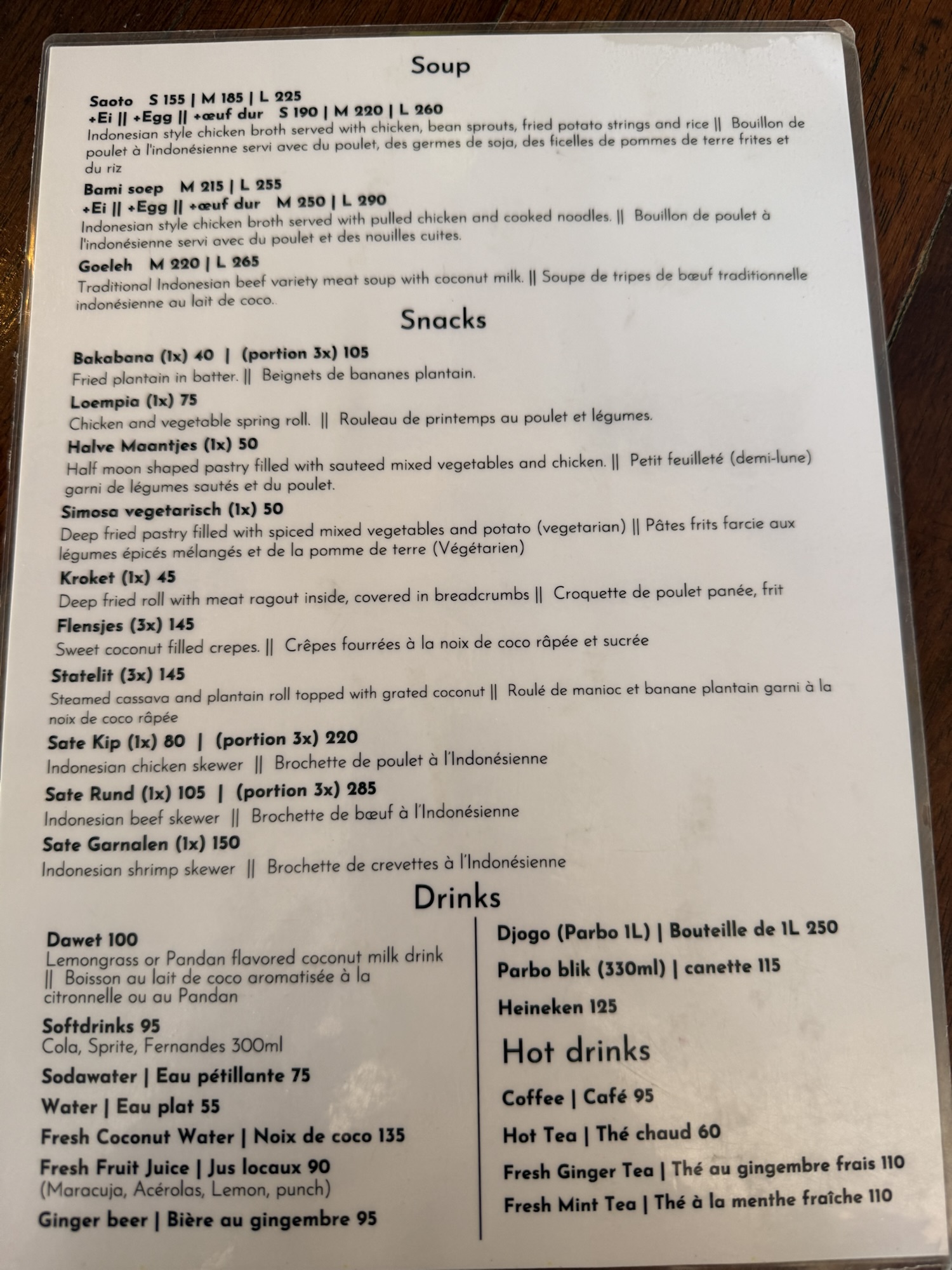 Soup

Saoto S 155 | M 185 | L 225
+Ei || +Egg || +œuf dur S 190 | M 220 | L 260
Indonesian style chicken broth served with chicken, bean sprouts, fried potato strings and rice || Bouillon de poulet à l'indonésienne servi avec du poulet, des germes de soja, des ficelles de pommes de terre frites et du riz

Bami soep M 215 | L 255
+Ei || +Egg || +œuf dur M 250 | L 290
Indonesian style chicken broth served with pulled chicken and cooked noodles. || Bouillon de poulet à l'indonésienne servi avec du poulet et des nouilles cuites.

Goeleh M 220 | L 265
Traditional Indonesian beef variety meat soup with coconut milk. || Soupe de tripes de bœuf traditionnelle indonésienne au lait de coco.

Snacks

Bakabana (1x) 40 | (portion 3x) 105
Fried plantain in batter. || Beignets de bananes plantain.

Loempia (1x) 75
Chicken and vegetable spring roll. || Rouleau de printemps au poulet et légumes.

Halve Maantjes (1x) 50
Half moon shaped pastry filled with sauteed mixed vegetables and chicken. || Petit feuilleté (demi-lune) garni de légumes sautés et du poulet.

Simosa vegetarisch (1x) 50
Deep fried pastry filled with spiced mixed vegetables and potato (vegetarian) || Pâtes frits farcie aux légumes épicés mélangés et de la pomme de terre (Végétarien)

Kroket (1x) 45
Deep fried roll with meat ragout inside, covered in breadcrumbs || Croquette de poulet panée, frit

Flensjes (3x) 145
Sweet coconut filled crepes. || Crêpes fourrées à la noix de coco râpée et sucrée

Statelit (3x) 145
Steamed cassava and plantain roll topped with grated coconut || Roulé de manioc et banane plantain garni à la noix de coco râpée

Sate Kip (1x) 80 | (portion 3x) 220
Indonesian chicken skewer || Brochette de poulet à l'Indonésienne

Sate Rund (1x) 105 | (portion 3x) 285
Indonesian beef skewer || Brochette de bœuf à l'Indonésienne

Sate Garnalen (1x) 150
Indonesian shrimp skewer || Brochette de crevettes à l'Indonésienne

Drinks

Dawet 100
Lemongrass or Pandan flavored coconut milk drink || Boisson au lait de coco aromatisée à la citronnelle ou au Pandan

Softdrinks 95
Cola, Sprite, Fernandes 300ml

Sodawater | Eau pétillante 75

Water | Eau plat 55

Fresh Coconut Water | Noix de coco 135

Fresh Fruit Juice | Jus locaux 90
(Maracuja, Acérolas, Lemon, punch)

Ginger beer | Bière au gingembre 95

Djogo (Parbo 1L) | Bouteille de 1L 250

Parbo blik (330ml) | canette 115

Heineken 125

Hot drinks

Coffee | Café 95

Hot Tea | Thé chaud 60

Fresh Ginger Tea | Thé au gingembre frais 110

Fresh Mint Tea | Thé à la menthe fraîche 110